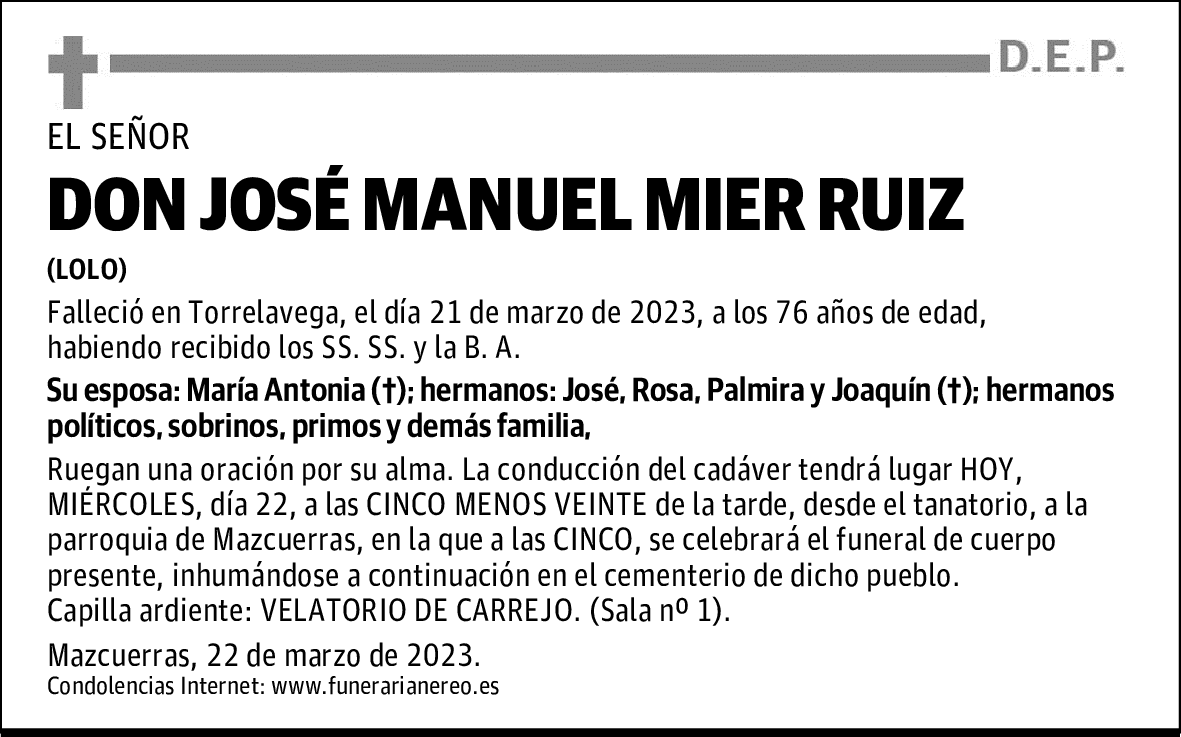 D.E.P.

EL SEÑOR

DON JOSÉ MANUEL MIER RUIZ

(LOLO)

Falleció en Torrelavega, el día 21 de marzo de 2023, a los 76 años de edad, habiendo recibido los SS. SS. y la B. A.

Su esposa: María Antonia (†); hermanos: José, Rosa, Palmira y Joaquín (†); hermanos políticos, sobrinos, primos y demás familia,

Ruegan una oración por su alma. La conducción del cadáver tendrá lugar HOY, MIÉRCOLES, día 22, a las CINCO MENOS VEINTE de la tarde, desde el tanatorio, a la parroquia de Mazcuerras, en la que a las CINCO, se celebrará el funeral de cuerpo presente, inhumándose a continuación en el cementerio de dicho pueblo.
Capilla ardiente: VELATORIO DE CARREJO. (Sala nº 1).

Mazcuerras, 22 de marzo de 2023.
Condolencias Internet: www.funerarianereo.es